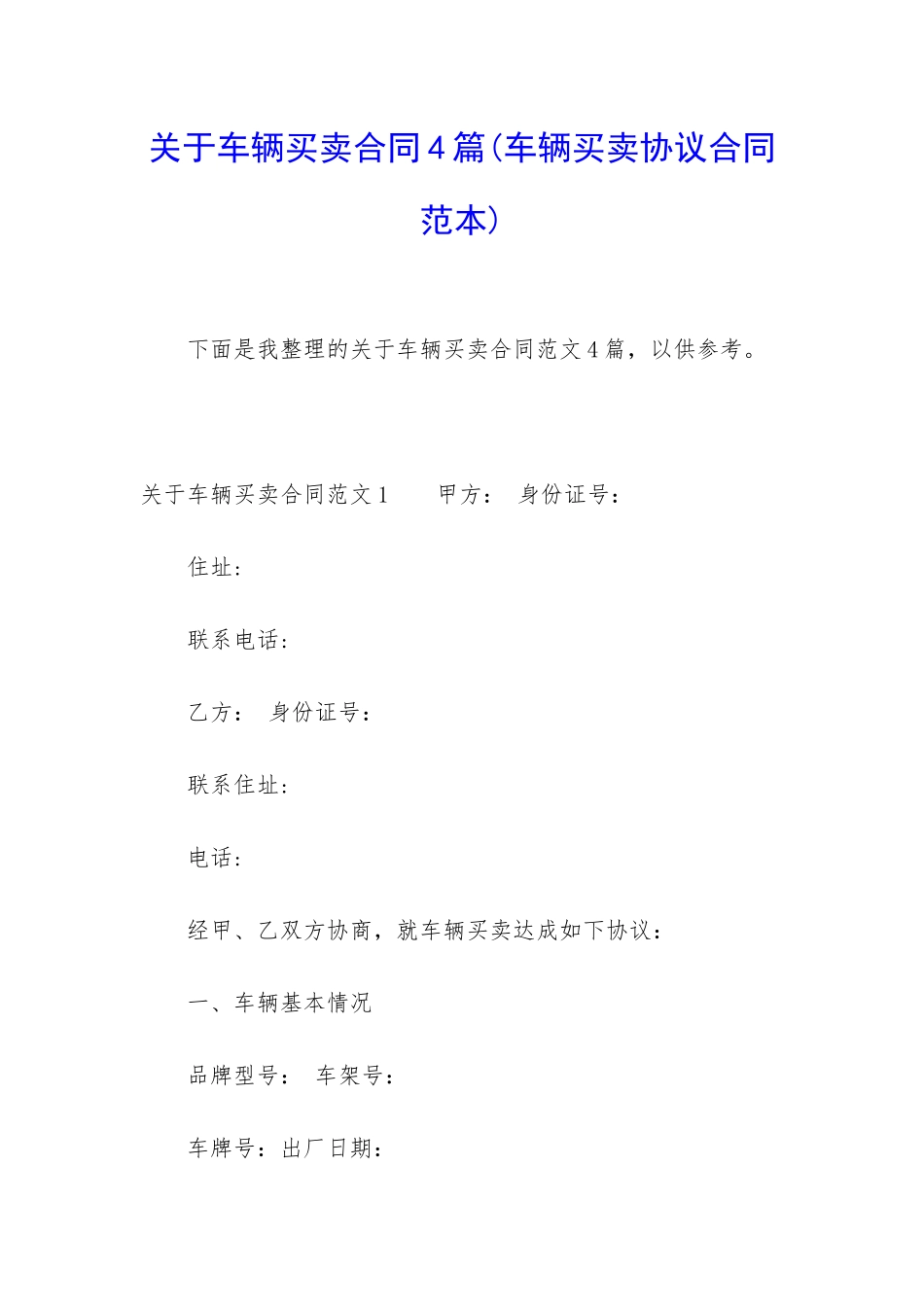 关于车辆买卖合同4篇(车辆买卖协议合同范本)

下面是我整理的关于车辆买卖合同范文4篇，以供参考。

关于车辆买卖合同范文1　　甲方：　身份证号：

住址：

联系电话：

乙方：　身份证号：

联系住址：

电话：

经甲、乙双方协商，就车辆买卖达成如下协议：

一、车辆基本情况

品牌型号：　车架号：

车牌号：出厂日期：